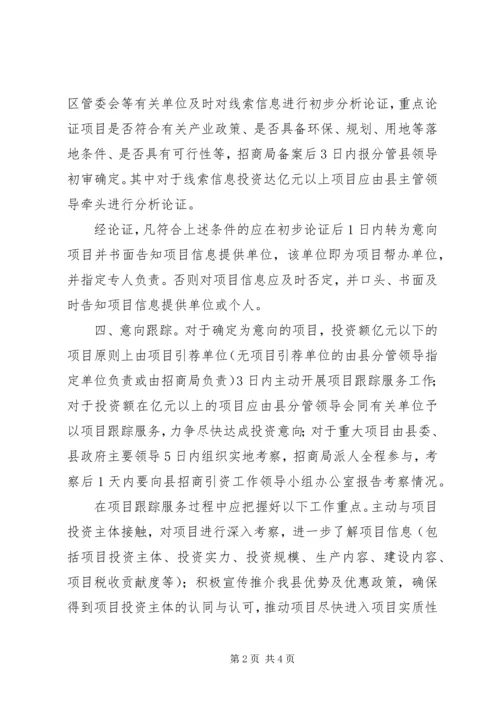 区管委会等有关单位及时对线索信息进行初步分析论证，重点论证项目是否符合有关产业政策、是否具备环保、规划、用地等落地条件、是否具有可行性等，招商局备案后3日内报分管县领导初审确定。其中对于线索信息投资达亿元以上项目应由县主管领导牵头进行分析论证。

经论证，凡符合上述条件的应在初步论证后1日内转为意向项目并书面告知项目信息提供单位，该单位即为项目帮办单位，并指定专人负责。否则对项目信息应及时否定，并口头、书面及时告知项目信息提供单位或个人。

四、意向跟踪。对于确定为意向的项目，投资额亿元以下的项目原则上由项目引荐单位（无项目引荐单位的由县分管领导指定单位负责或由招商局负责）3日内主动开展项目跟踪服务工作；对于投资额在亿元以上的项目应由县分管领导会同有关单位予以项目跟踪服务，力争尽快达成投资意向；对于重大项目由县委、县政府主要领导5日内组织实地考察，招商局派人全程参与，考察后1天内要向县招商引资工作领导小组办公室报告考察情况。

在项目跟踪服务过程中应把握好以下工作重点。主动与项目投资主体接触，对项目进行深入考察，进一步了解项目信息（包括项目投资主体、投资实力、投资规模、生产内容、建设内容、项目税收贡献度等）；积极宣传推介我县优势及优惠政策，确保得到项目投资主体的认同与认可，推动项目尽快进入项目实质性

第2页 共4页